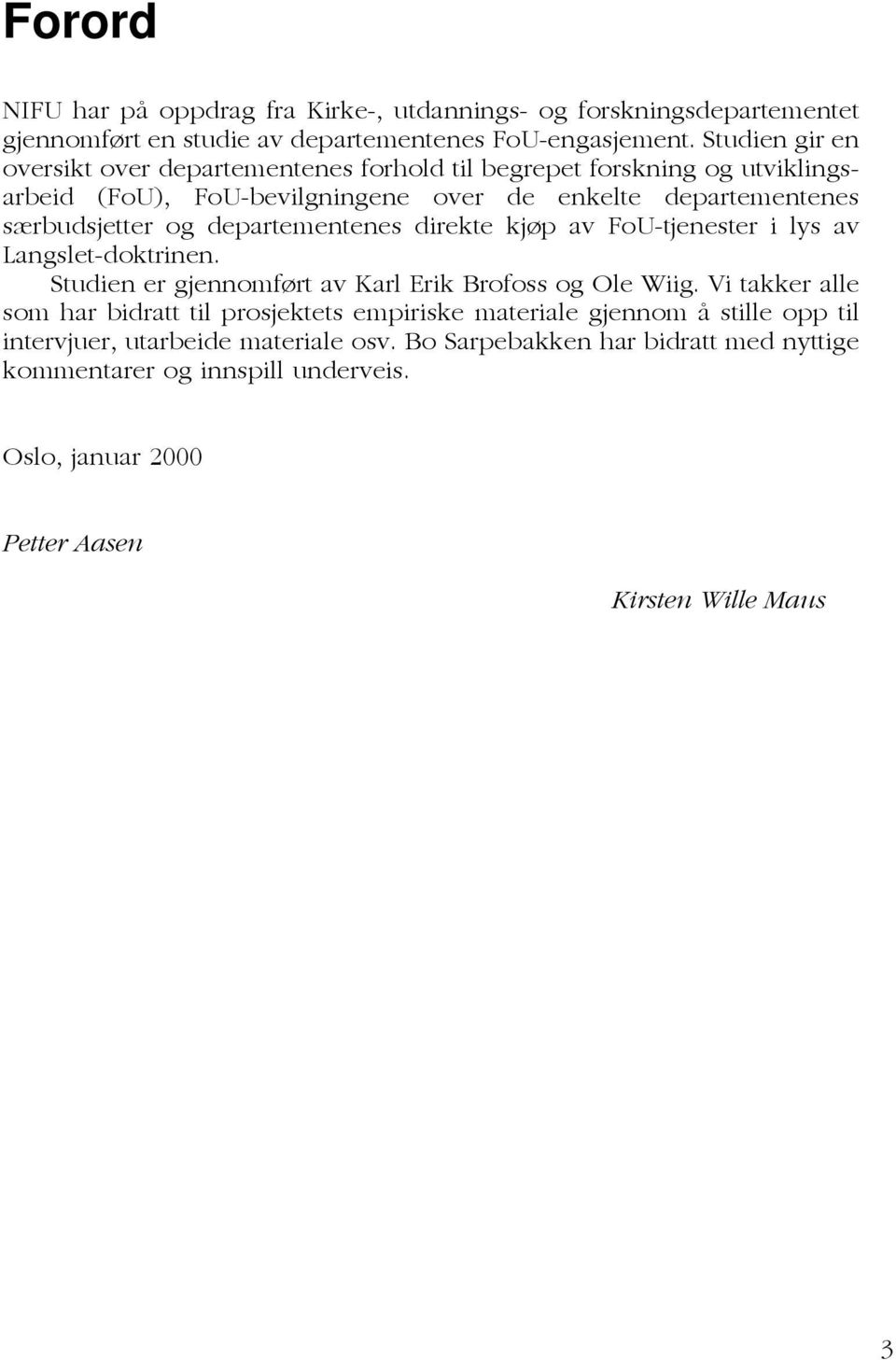 Forord

NIFU har på oppdrag fra Kirke-, utdannings- og forskningsdepartementet gjennomført en studie av departementenes FoU-engasjement. Studien gir en oversikt over departementenes forhold til begrepet forskning og utviklingsarbeid (FoU), FoU-bevilgningene over de enkelte departementenes særbudsjetter og departementenes direkte kjøp av FoU-tjenester i lys av Langslet-doktrinen.

Studien er gjennomført av Karl Erik Brofoss og Ole Wiig. Vi takker alle som har bidratt til prosjektets empiriske materiale gjennom å stille opp til intervjuer, utarbeide materiale osv. Bo Sarpebakken har bidratt med nyttige kommentarer og innspill underveis.

Oslo, januar 2000

Petter Aasen

Kirsten Wille Maus

3